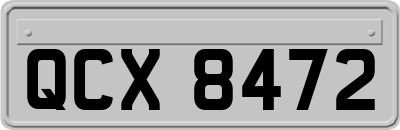 QCX 8472